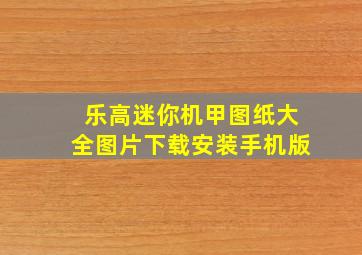 乐高迷你机甲图纸大全图片下载安装手机版